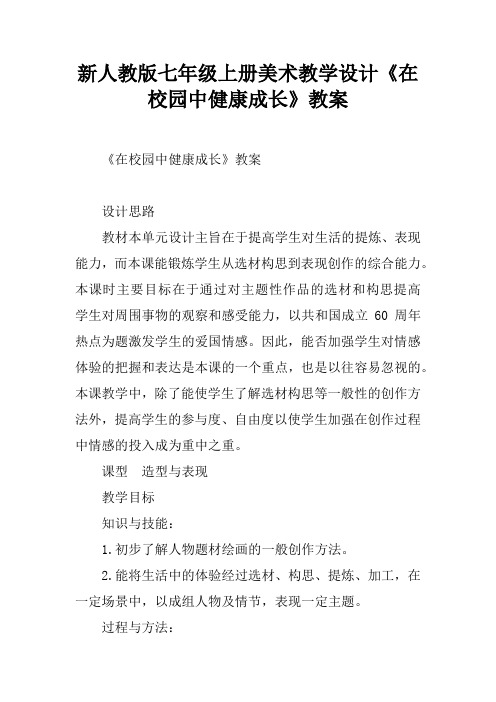 新人教版七年级上册美术教学设计《在校园中健康成长》教案

《在校园中健康成长》教案

设计思路

教材本单元设计主旨在于提高学生对生活的提炼、表现能力，而本课能锻炼学生从选材构思到表现创作的综合能力。本课时主要目标在于通过对主题性作品的选材和构思提高学生对周围事物的观察和感受能力，以共和国成立 60 周年热点为题激发学生的爱国情感。因此，能否加强学生对情感体验的把握和表达是本课的一个重点，也是以往容易忽视的。本课教学中，除了能使学生了解选材构思等一般性的创作方法外，提高学生的参与度、自由度以使学生加强在创作过程中情感的投入成为重中之重。

课型　造型与表现

教学目标

知识与技能：

1.初步了解人物题材绘画的一般创作方法。

2.能将生活中的体验经过选材、构思、提炼、加工，在一定场景中，以成组人物及情节，表现一定主题。

过程与方法：